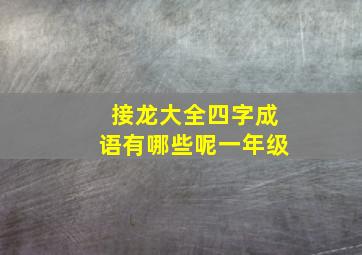 接龙大全四字成语有哪些呢一年级